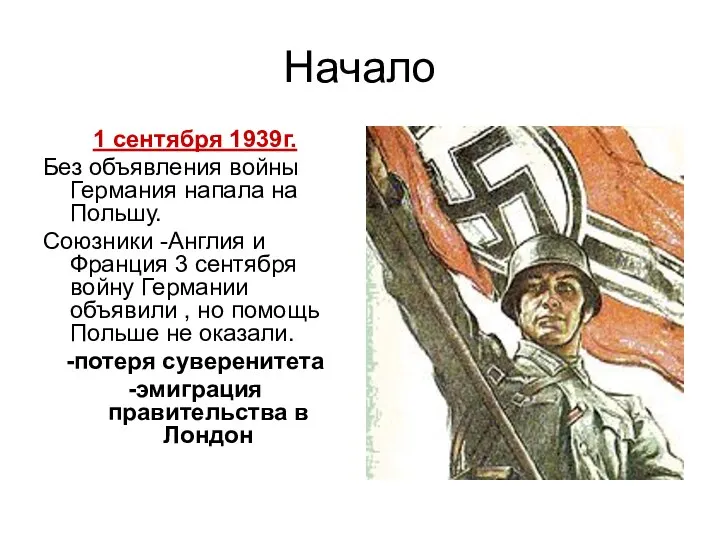 Начало

1 сентября 1939г.

Без объявления войны Германия напала на Польшу.

Союзники -Англия и Франция 3 сентября войну Германии объявили , но помощь Польше не оказали.

-потеря суверенитета

-эмиграция правительства в Лондон